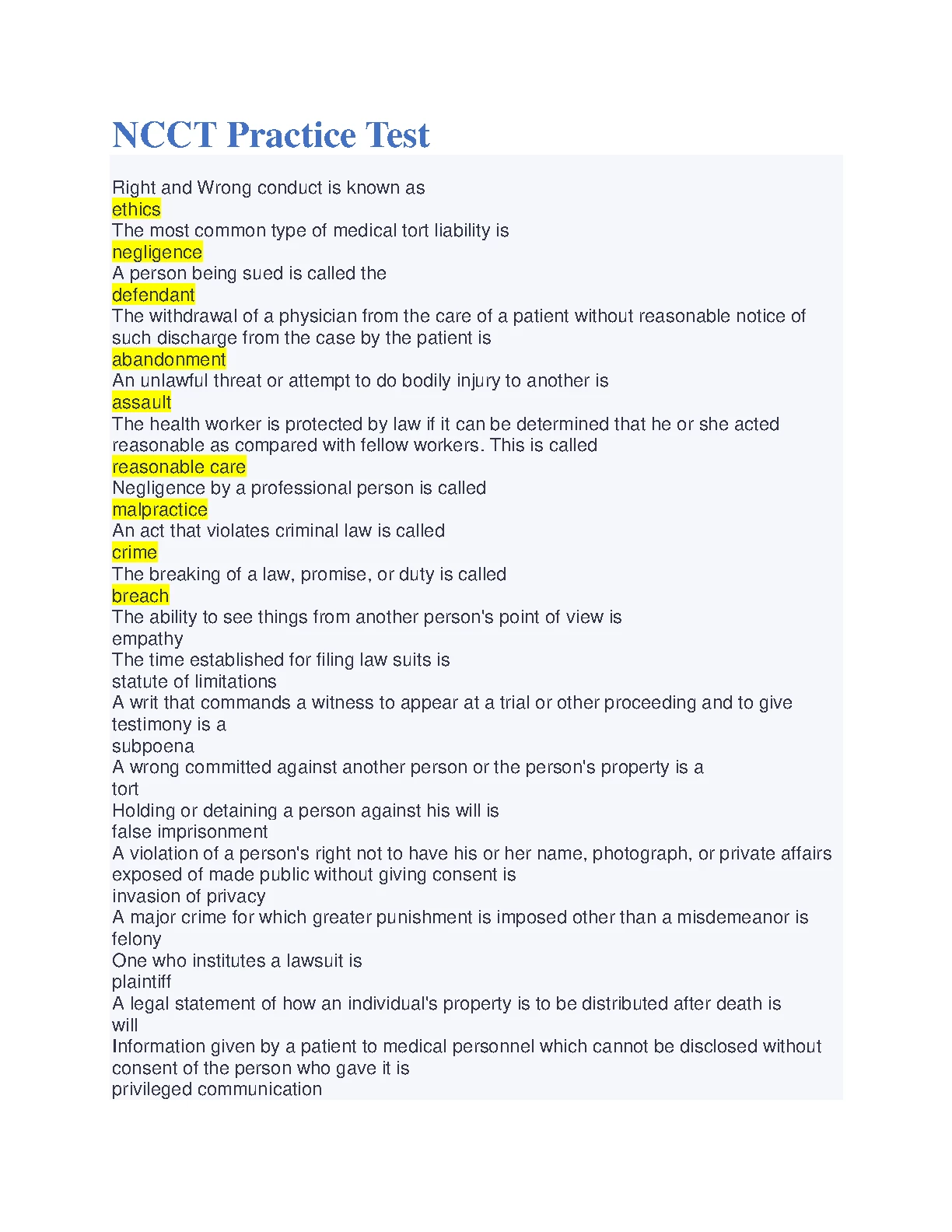 NCCT Practice Test

Right and Wrong conduct is known as
ethics
The most common type of medical tort liability is
negligence
A person being sued is called the
defendant
The withdrawal of a physician from the care of a patient without reasonable notice of such discharge from the case by the patient is
abandonment
An unlawful threat or attempt to do bodily injury to another is
assault
The health worker is protected by law if it can be determined that he or she acted reasonable as compared with fellow workers. This is called
reasonable care
Negligence by a professional person is called
malpractice
An act that violates criminal law is called
crime
The breaking of a law, promise, or duty is called
breach
The ability to see things from another person's point of view is
empathy
The time established for filing law suits is
statute of limitations
A writ that commands a witness to appear at a trial or other proceeding and to give testimony is a
subpoena
A wrong committed against another person or the person's property is a
tort
Holding or detaining a person against his will is
false imprisonment
A violation of a person's right not to have his or her name, photograph, or private affairs exposed of made public without giving consent is
invasion of privacy
A major crime for which greater punishment is imposed other than a misdemeanor is
felony
One who institutes a lawsuit is
plaintiff
A legal statement of how an individual's property is to be distributed after death is
will
Information given by a patient to medical personnel which cannot be disclosed without consent of the person who gave it is
privileged communication